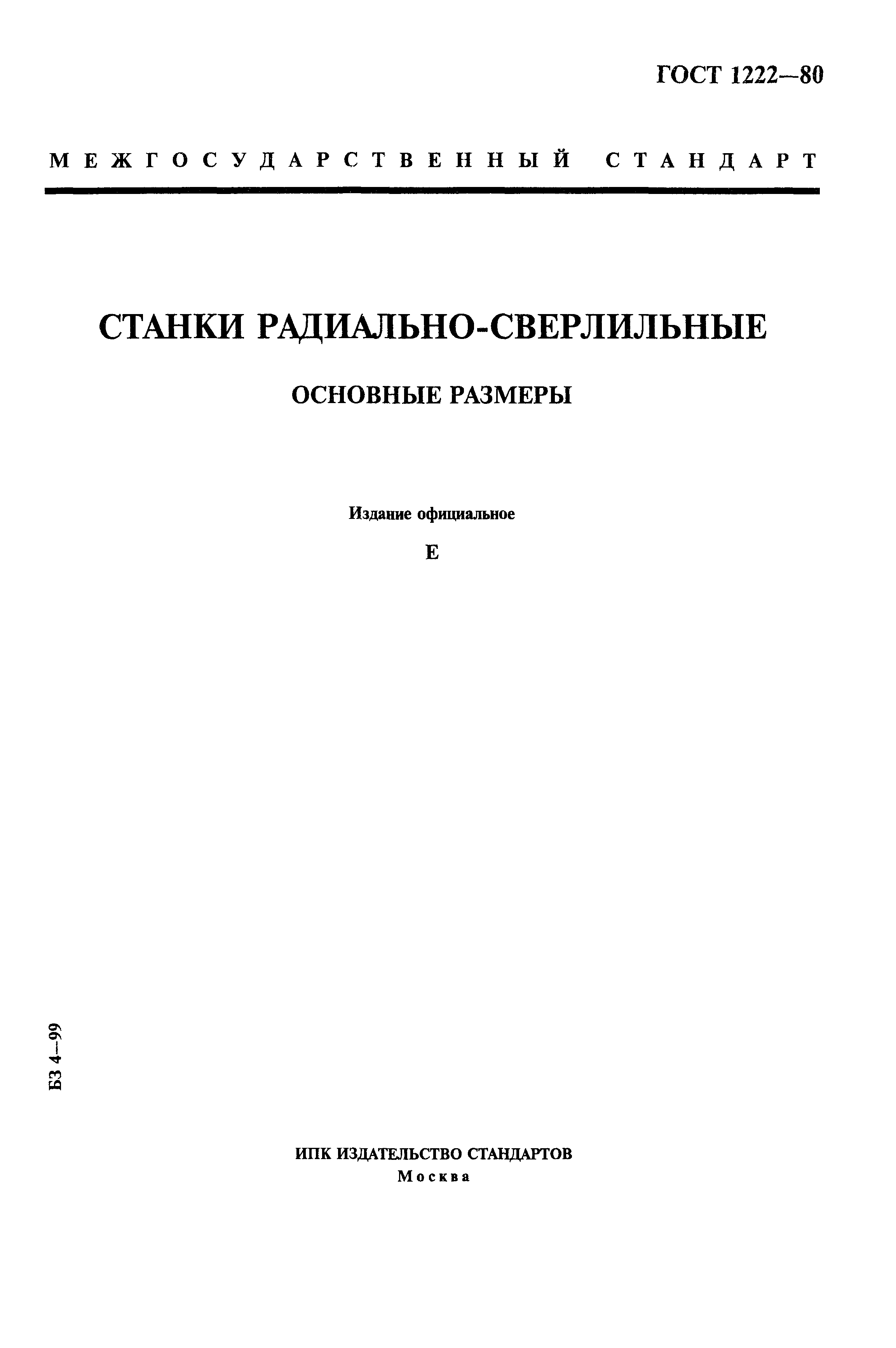 ГОСТ 1222—80

МЕЖГОСУДАРСТВЕННЫЙ СТАНДАРТ

СТАНКИ РАДИАЛЬНО-СВЕРЛИЛЬНЫЕ

ОСНОВНЫЕ РАЗМЕРЫ

Издание официальное

Е

БЗ 4—99

ИПК ИЗДАТЕЛЬСТВО СТАНДАРТОВ
Москва